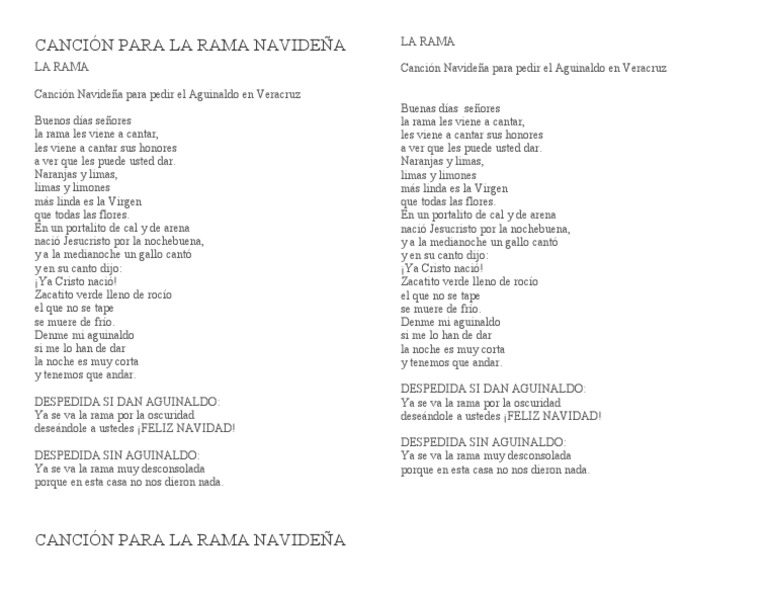 CANCIÓN PARA LA RAMA NAVIDEÑA
LA RAMA

Canción Navideña para pedir el Aguinaldo en Veracruz

Buenos días señores
la rama les viene a cantar,
les viene a cantar sus honores
a ver que les puede usted dar.
Naranjas y limas,
limas y limones
más linda es la Virgen
que todas las flores.
En un portalito de cal y de arena
nació Jesucristo por la nochebuena,
y a la medianoche un gallo cantó
y en su canto dijo:
¡Ya Cristo nació!
Zacatito verde lleno de rocío
el que no se tape
se muere de frío.
Denme mi aguinaldo
si me lo han de dar
la noche es muy corta
y tenemos que andar.

DESPEDIDA SI DAN AGUINALDO:
Ya se va la rama por la oscuridad
deseándole a ustedes ¡FELIZ NAVIDAD!

DESPEDIDA SIN AGUINALDO:
Ya se va la rama muy desconsolada
porque en esta casa no nos dieron nada.

CANCIÓN PARA LA RAMA NAVIDEÑA

LA RAMA

Canción Navideña para pedir el Aguinaldo en Veracruz

Buenas días señores
la rama les viene a cantar,
les viene a cantar sus honores
a ver que les puede usted dar.
Naranjas y limas,
limas y limones
más linda es la Virgen
que todas las flores.
En un portalito de cal y de arena
nació Jesucristo por la nochebuena,
y a la medianoche un gallo cantó
y en su canto dijo:
¡Ya Cristo nació!
Zacatito verde lleno de rocío
el que no se tape
se muere de frío.
Denme mi aguinaldo
si me lo han de dar
la noche es muy corta
y tenemos que andar.

DESPEDIDA SI DAN AGUINALDO:
Ya se va la rama por la oscuridad
deseándole a ustedes ¡FELIZ NAVIDAD!

DESPEDIDA SIN AGUINALDO:
Ya se va la rama muy desconsolada
porque en esta casa no nos dieron nada.